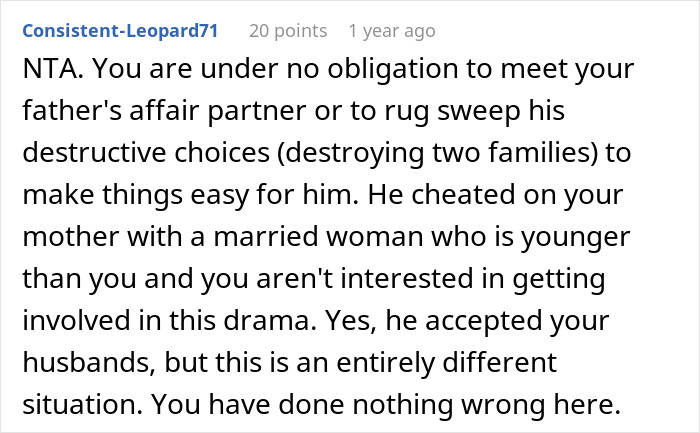 Consistent-Leopard71 20 points 1 year ago

NTA. You are under no obligation to meet your father's affair partner or to rug sweep his destructive choices (destroying two families) to make things easy for him. He cheated on your mother with a married woman who is younger than you and you aren't interested in getting involved in this drama. Yes, he accepted your husbands, but this is an entirely different situation. You have done nothing wrong here.